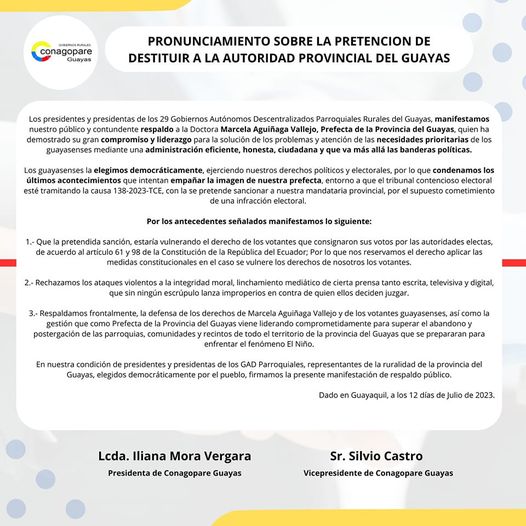 GOBIERNOS RURALES
conagopare
Guayas

PRONUNCIAMIENTO SOBRE LA PRETENCION DE DESTITUIR A LA AUTORIDAD PROVINCIAL DEL GUAYAS

Los presidentes y presidentas de los 29 Gobiernos Autónomos Descentralizados Parroquiales Rurales del Guayas, manifestamos nuestro público y contundente respaldo a la Doctora Marcela Aguiñaga Vallejo, Prefecta de la Provincia del Guayas, quien ha demostrado su gran compromiso y liderazgo para la solución de los problemas y atención de las necesidades prioritarias de los guayasenses mediante una administración eficiente, honesta, ciudadana y que va más allá las banderas políticas.

Los guayasenses la elegimos democráticamente, ejerciendo nuestros derechos políticos y electorales, por lo que condenamos los últimos acontecimientos que intentan empañar la imagen de nuestra prefecta, entorno a que el tribunal contencioso electoral esté tramitando la causa 138-2023-TCE, con la se pretende sancionar a nuestra mandataria provincial, por el supuesto cometimiento de una infracción electoral.

Por los antecedentes señalados manifestamos lo siguiente:

1.- Que la pretendida sanción, estaría vulnerando el derecho de los votantes que consignaron sus votos por las autoridades electas, de acuerdo al artículo 61 y 98 de la Constitución de la República del Ecuador; Por lo que nos reservamos el derecho aplicar las medidas constitucionales en el caso se vulnere los derechos de nosotros los votantes.

2.- Rechazamos los ataques violentos a la integridad moral, linchamiento mediático de cierta prensa tanto escrita, televisiva y digital, que sin ningún escrúpulo lanza improperios en contra de quien ellos deciden juzgar.

3.- Respaldamos frontalmente, la defensa de los derechos de Marcela Aguiñaga Vallejo y de los votantes guayasenses, así como la gestión que como Prefecta de la Provincia del Guayas viene liderando comprometidamente para superar el abandono y postergación de las parroquias, comunidades y recintos de todo el territorio de la provincia del Guayas que se prepararan para enfrentar el fenómeno El Niño.

En nuestra condición de presidentes y presidentas de los GAD Parroquiales, representantes de la ruralidad de la provincia del Guayas, elegidos democráticamente por el pueblo, firmamos la presente manifestación de respaldo público.

Dado en Guayaquil, a los 12 días de Julio de 2023.

Lcda. Iliana Mora Vergara
Presidenta de Conagopare Guayas

Sr. Silvio Castro
Vicepresidente de Conagopare Guayas